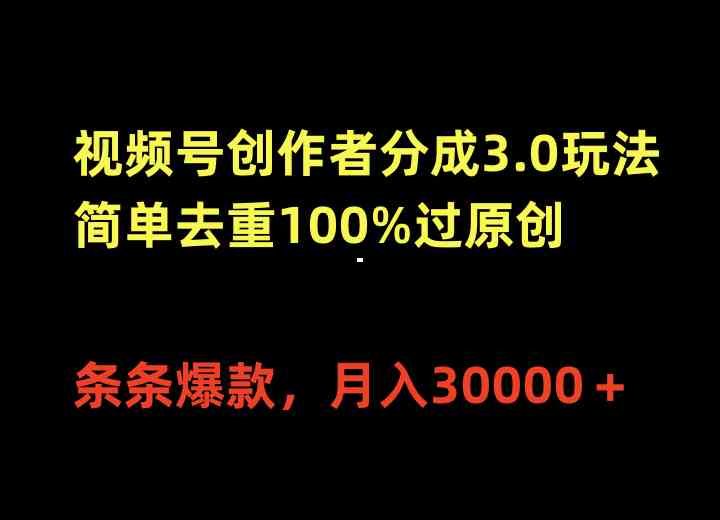 视频号创作者分成3.0玩法
简单去重100%过原创

条条爆款，月入30000＋